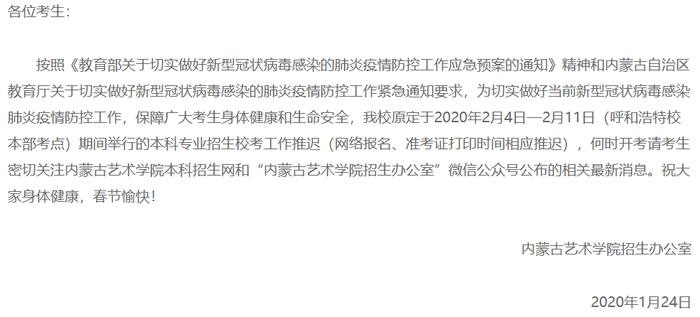 各位考生：

按照《教育部关于切实做好新型冠状病毒感染的肺炎疫情防控工作应急预案的通知》精神和内蒙古自治区教育厅关于切实做好新型冠状病毒感染的肺炎疫情防控工作紧急通知要求，为切实做好当前新型冠状病毒感染肺炎疫情防控工作，保障广大考生身体健康和生命安全，我校原定于2020年2月4日—2月11日（呼和浩特校本部考点）期间举行的本科专业招生校考工作推迟（网络报名、准考证打印时间相应推迟），何时开考请考生密切关注内蒙古艺术学院本科招生网和“内蒙古艺术学院招生办公室”微信公众号公布的相关最新消息。祝大家身体健康，春节愉快！

内蒙古艺术学院招生办公室

2020年1月24日